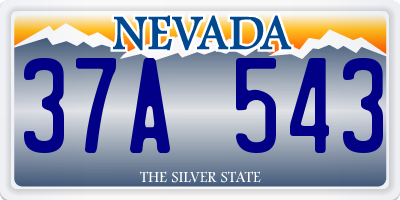 NEVADA

37A 543

THE SILVER STATE